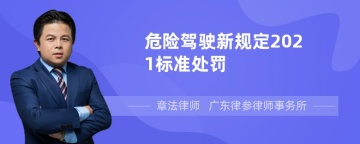 危险驾驶新规定2021标准处罚

章法律师 广东律参律师事务所